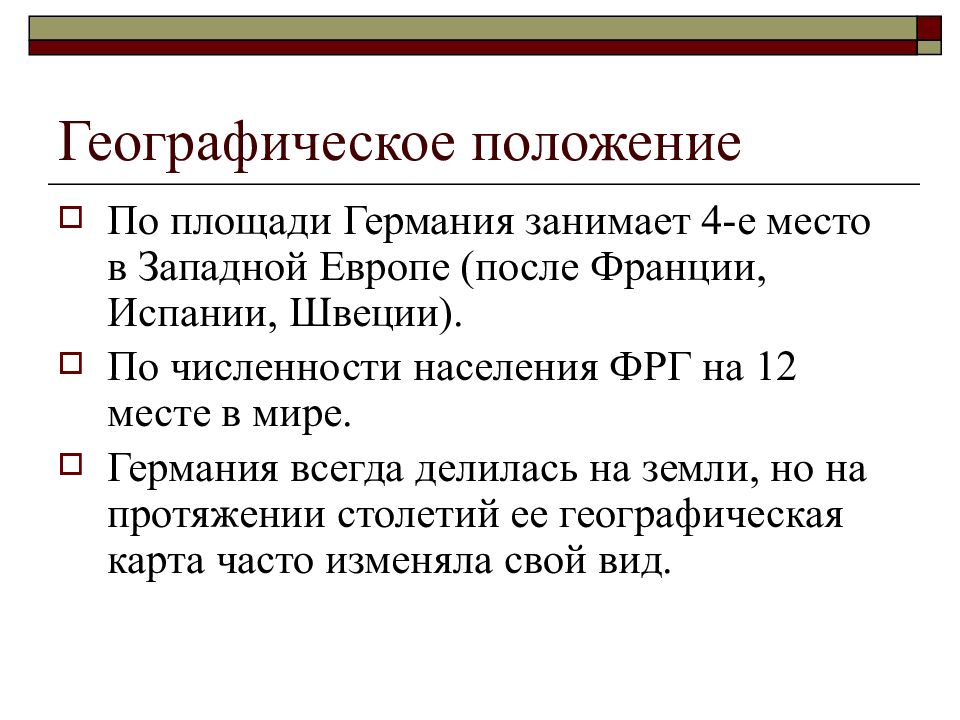 Географическое положение

По площади Германия занимает 4-е место в Западной Европе (после Франции, Испании, Швеции).

По численности населения ФРГ на 12 месте в мире.

Германия всегда делилась на земли, но на протяжении столетий ее географическая карта часто изменяла свой вид.